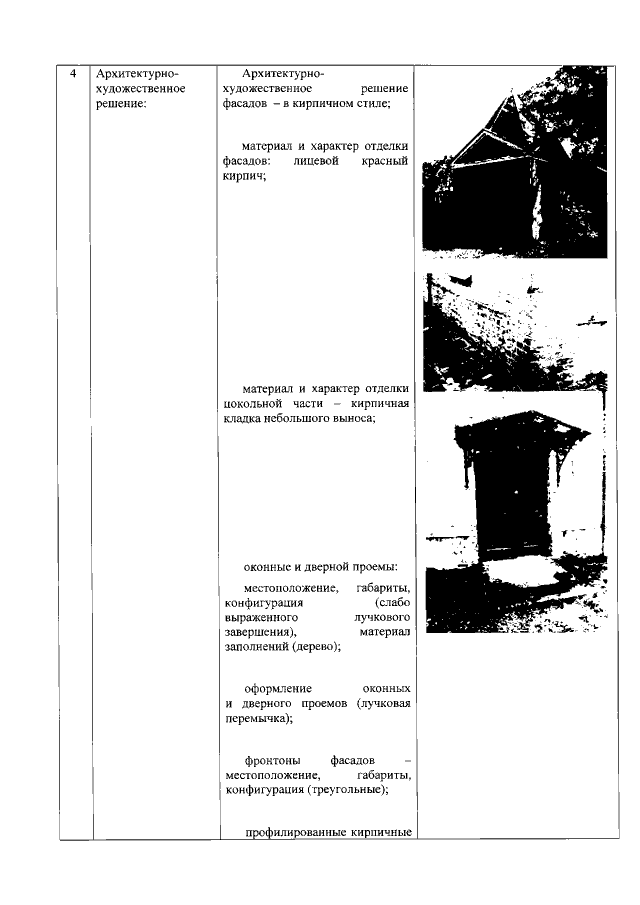 | 4 | Архитектурно-художественное решение: | Архитектурно-художественное решение фасадов – в кирпичном стиле;<br><br>материал и характер отделки фасадов: лицевой красный кирпич;<br><br>материал и характер отделки цокольной части – кирпичная кладка небольшого выноса;<br><br>оконные и дверной проемы:<br><br>местоположение, габариты, конфигурация (слабо выраженного лучкового завершения), материал заполнений (дерево);<br><br>оформление оконных и дверного проемов (лучковая перемычка);<br><br>фронтоны фасадов – местоположение, габариты, конфигурация (треугольные);<br><br>профилированные кирпичные | |